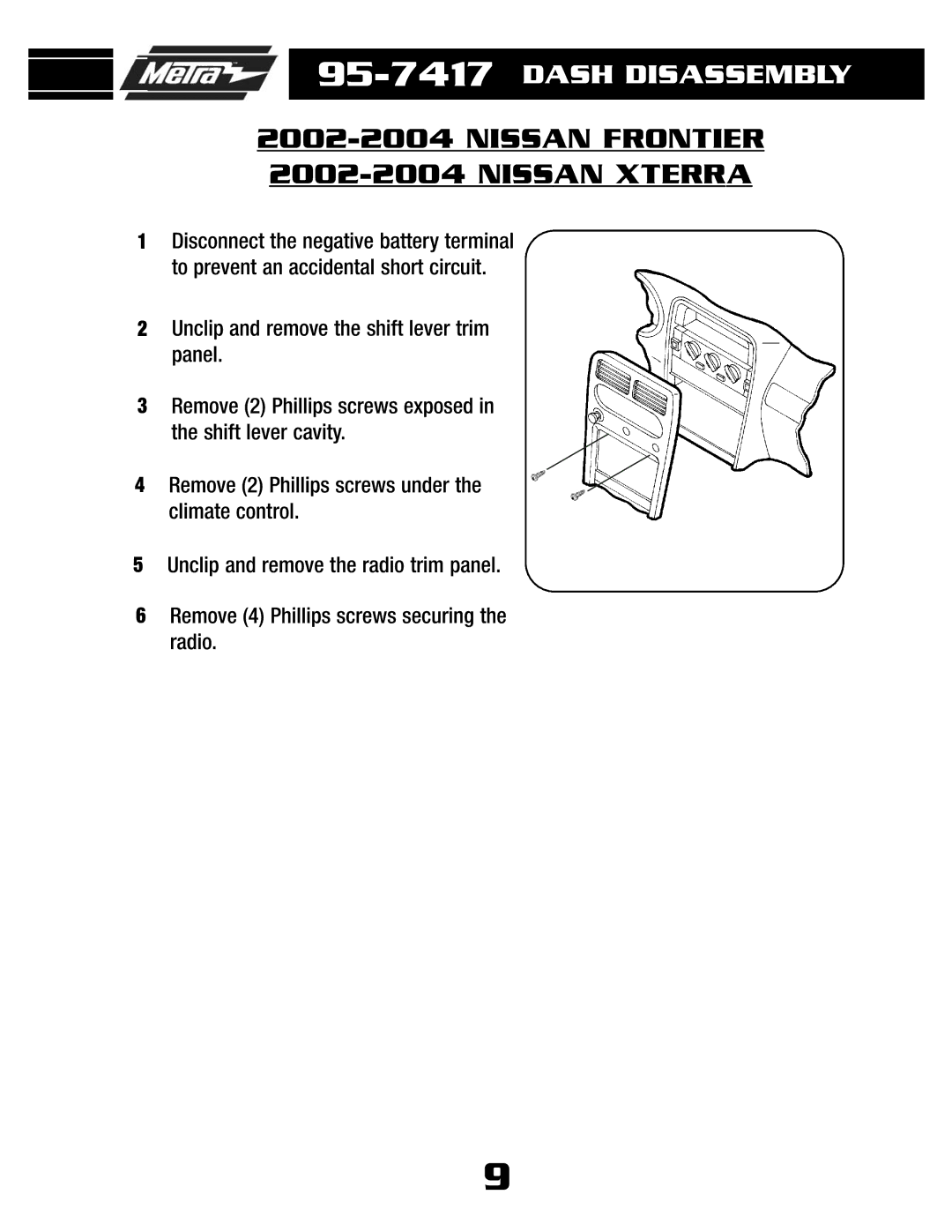 Metra

95-7417 DASH DISASSEMBLY

2002-2004 NISSAN FRONTIER
2002-2004 NISSAN XTERRA

1 Disconnect the negative battery terminal to prevent an accidental short circuit.

2 Unclip and remove the shift lever trim panel.

3 Remove (2) Phillips screws exposed in the shift lever cavity.

4 Remove (2) Phillips screws under the climate control.

5 Unclip and remove the radio trim panel.

6 Remove (4) Phillips screws securing the radio.

9